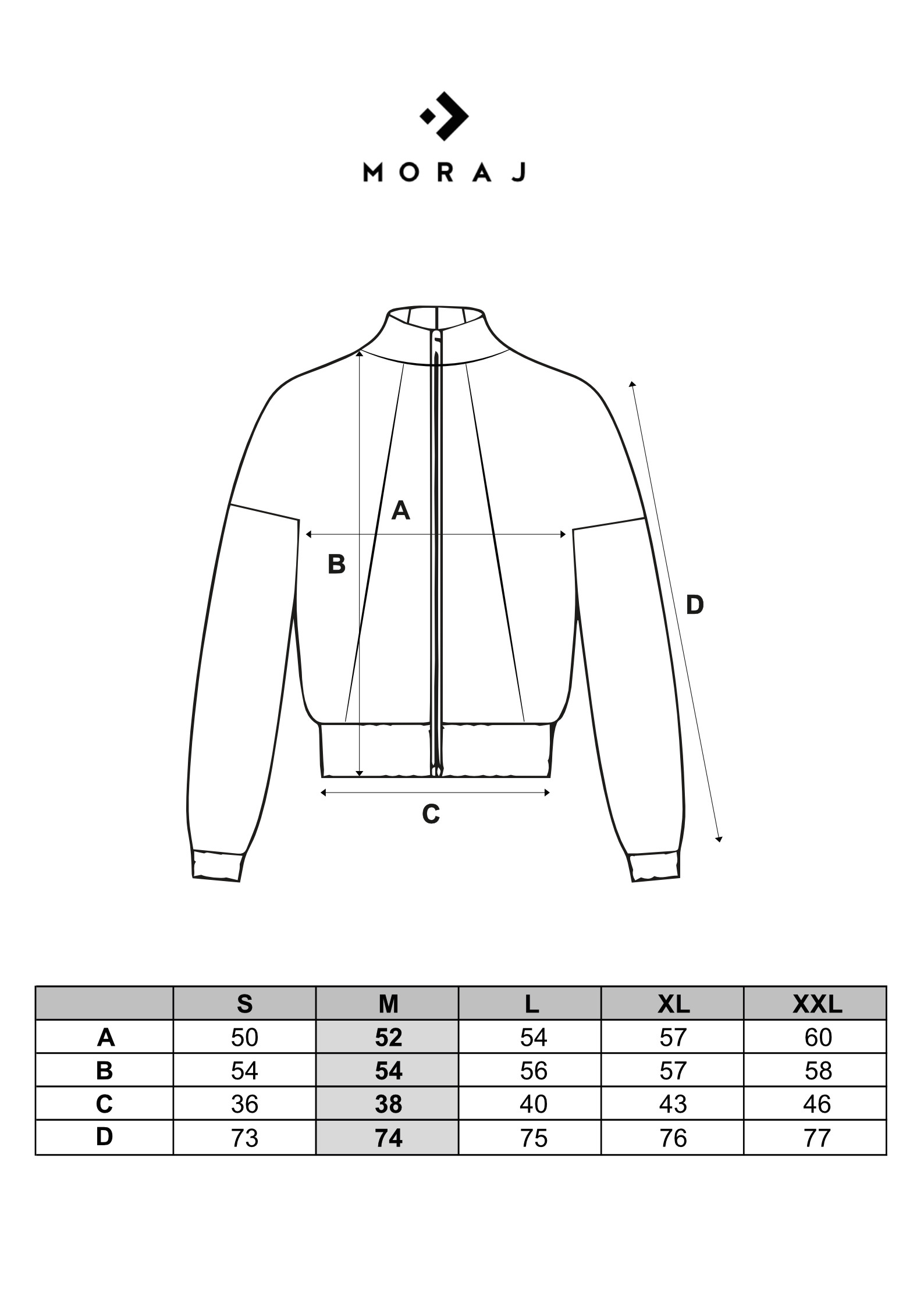 MORAJ

A

B

D

C

|  | S | M | L | XL | XXL |
|---|---|---|---|---|---|
| A | 50 | 52 | 54 | 57 | 60 |
| B | 54 | 54 | 56 | 57 | 58 |
| C | 36 | 38 | 40 | 43 | 46 |
| D | 73 | 74 | 75 | 76 | 77 |